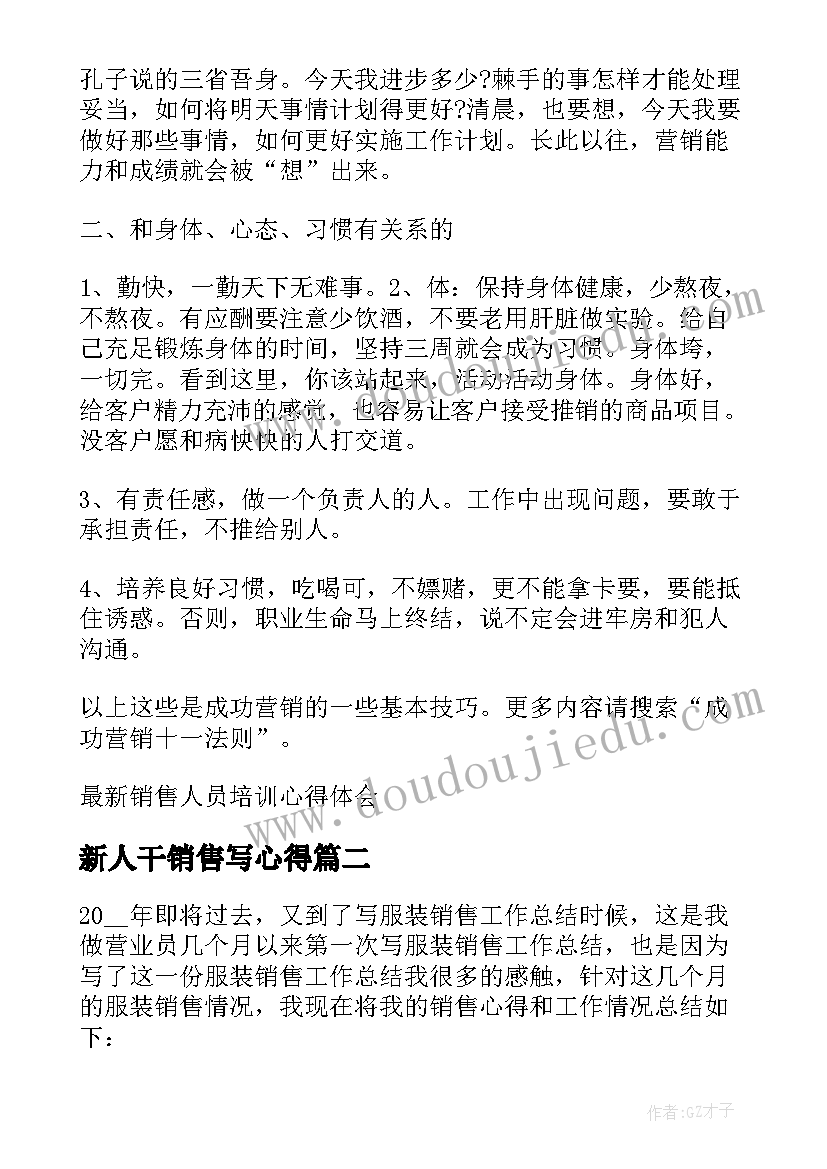 孔子说的三省吾身。今天我进步多少?棘手的事怎样才能处理妥当，如何将明天事情计划得更好?清晨，也要想，今天我要做好那些事情，如何更好实施工作计划。长此以往，营销能力和成绩就会被“想”出来。

二、和身体、心态、习惯有关系的

1、勤快，一勤天下无难事。2、体：保持身体健康，少熬夜，不熬夜。有应酬要注意少饮酒，不要老用肝脏做实验。给自己充足锻炼身体的时间，坚持三周就会成为习惯。身体垮，一切完。看到这里，你该站起来，活动活动身体。身体好，给客户精力充沛的感觉，也容易让客户接受推销的商品项目。没客户愿和病怏怏的人打交道。

3、有责任感，做一个负责人的人。工作中出现问题，要敢于承担责任，不推给别人。

4、培养良好习惯，吃喝可，不嫖赌，更不能拿卡要，要能抵住诱惑。否则，职业生命马上终结，说不定会进牢房和犯人沟通。

以上这些是成功营销的一些基本技巧。更多内容请搜索“成功营销十一法则”。

最新销售人员培训心得体会

www.doudoujiedu.com

新人干销售写心得篇二

20__年即将过去，又到了写服装销售工作总结时候，这是我做营业员几个月以来第一次写服装销售工作总结，也是因为写了这一份服装销售工作总结我很多的感触，针对这几个月的服装销售情况，我现在将我的销售心得和工作情况总结如下：

作者:GZ才子